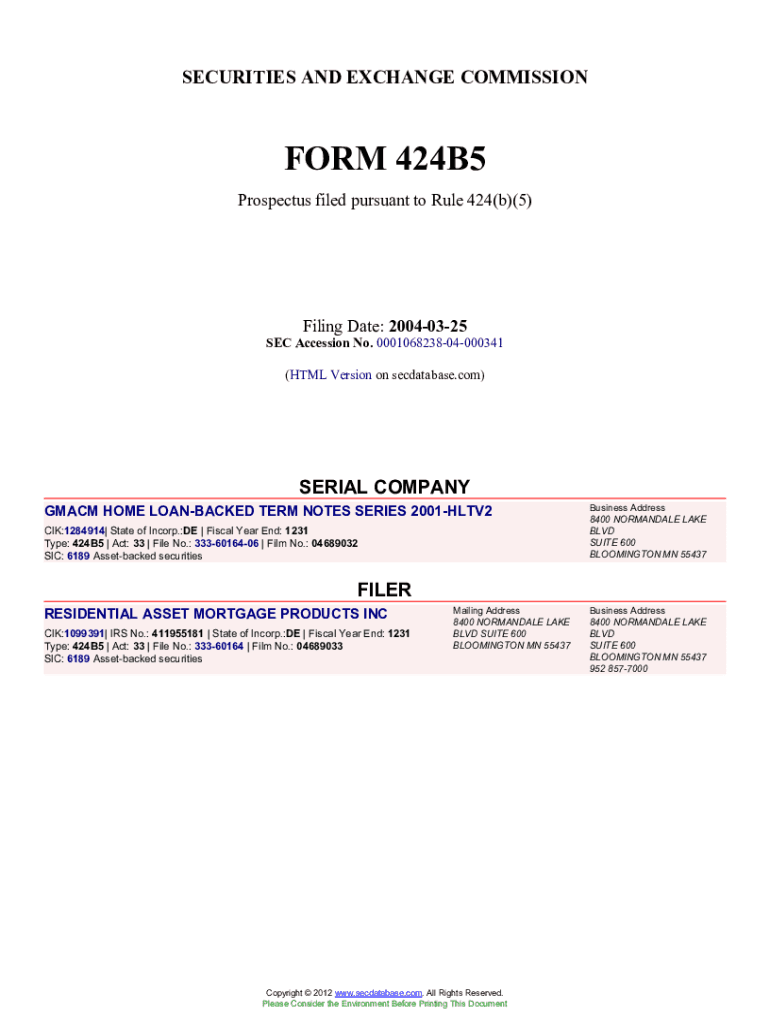 SECURITIES AND EXCHANGE COMMISSION

FORM 424B5

Prospectus filed pursuant to Rule 424(b)(5)

Filing Date: 2004-03-25
SEC Accession No. 0001068238-04-000341

(HTML Version on secdatabase.com)

SERIAL COMPANY

GMACM HOME LOAN-BACKED TERM NOTES SERIES 2001-HLTV2

CIK:1284914| State of Incorp.:DE | Fiscal Year End: 1231
Type: 424B5 | Act: 33 | File No.: 333-60164-06 | Film No.: 04689032
SIC: 6189 Asset-backed securities

Business Address
8400 NORMANDALE LAKE BLVD
SUITE 600
BLOOMINGTON MN 55437

FILER

RESIDENTIAL ASSET MORTGAGE PRODUCTS INC

CIK:1099391| IRS No.: 411955181 | State of Incorp.:DE | Fiscal Year End: 1231
Type: 424B5 | Act: 33 | File No.: 333-60164 | Film No.: 04689033
SIC: 6189 Asset-backed securities

Mailing Address
8400 NORMANDALE LAKE BLVD SUITE 600
BLOOMINGTON MN 55437

Business Address
8400 NORMANDALE LAKE BLVD
SUITE 600
BLOOMINGTON MN 55437
952 857-7000

Copyright © 2012 www.secdatabase.com. All Rights Reserved.
Please Consider the Environment Before Printing This Document